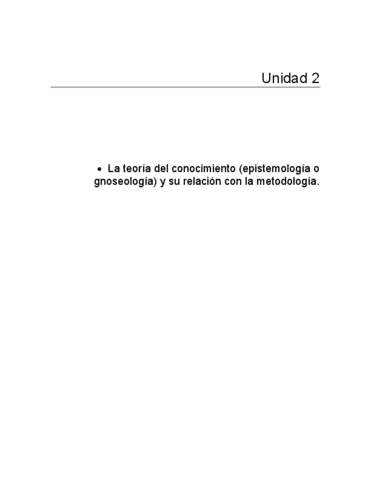 Unidad 2

• La teoría del conocimiento (epistemología o gnoseología) y su relación con la metodología.